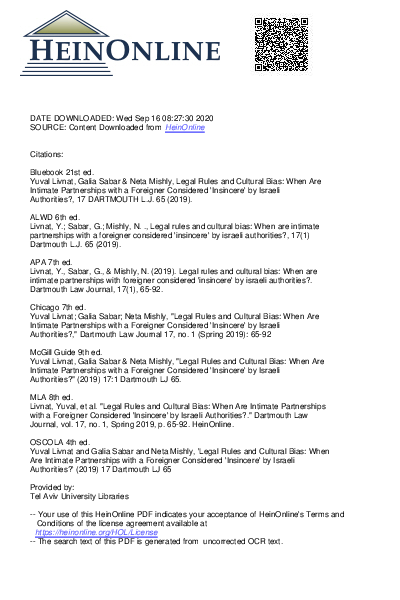 HEINONLINE

DATE DOWNLOADED: Wed Sep 16 08:27:30 2020
SOURCE: Content Downloaded from HeinOnline

Citations:

Bluebook 21st ed.
Yuval Livnat, Galia Sabar & Neta Mishly, Legal Rules and Cultural Bias: When Are Intimate Partnerships with a Foreigner Considered 'Insincere' by Israeli Authorities?, 17 DARTMOUTH L.J. 65 (2019).

ALWD 6th ed.
Livnat, Y.; Sabar, G.; Mishly, N. ., Legal rules and cultural bias: When are intimate partnerships with a foreigner considered 'insincere' by israeli authorities?, 17(1) Dartmouth L.J. 65 (2019).

APA 7th ed.
Livnat, Y., Sabar, G., & Mishly, N. (2019). Legal rules and cultural bias: When are intimate partnerships with foreigner considered 'insincere' by israeli authorities?. Dartmouth Law Journal, 17(1), 65-92.

Chicago 7th ed.
Yuval Livnat; Galia Sabar; Neta Mishly, "Legal Rules and Cultural Bias: When Are Intimate Partnerships with a Foreigner Considered 'Insincere' by Israeli Authorities?," Dartmouth Law Journal 17, no. 1 (Spring 2019): 65-92

McGill Guide 9th ed.
Yuval Livnat, Galia Sabar & Neta Mishly, "Legal Rules and Cultural Bias: When Are Intimate Partnerships with a Foreigner Considered 'Insincere' by Israeli Authorities?" (2019) 17:1 Dartmouth LJ 65.

MLA 8th ed.
Livnat, Yuval, et al. "Legal Rules and Cultural Bias: When Are Intimate Partnerships with a Foreigner Considered 'Insincere' by Israeli Authorities?." Dartmouth Law Journal, vol. 17, no. 1, Spring 2019, p. 65-92. HeinOnline.

OSCOLA 4th ed.
Yuval Livnat and Galia Sabar and Neta Mishly, 'Legal Rules and Cultural Bias: When Are Intimate Partnerships with a Foreigner Considered 'Insincere' by Israeli Authorities?' (2019) 17 Dartmouth LJ 65

Provided by:
Tel Aviv University Libraries

-- Your use of this HeinOnline PDF indicates your acceptance of HeinOnline's Terms and Conditions of the license agreement available at https://heinonline.org/HOL/License
-- The search text of this PDF is generated from uncorrected OCR text.